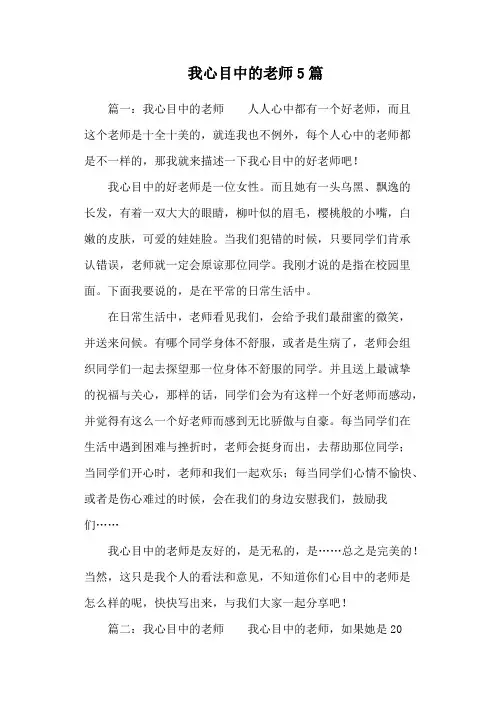 我心目中的老师5篇

篇一：我心目中的老师　　人人心中都有一个好老师，而且这个老师是十全十美的，就连我也不例外，每个人心中的老师都是不一样的，那我就来描述一下我心目中的好老师吧！

我心目中的好老师是一位女性。而且她有一头乌黑、飘逸的长发，有着一双大大的眼睛，柳叶似的眉毛，樱桃般的小嘴，白嫩的皮肤，可爱的娃娃脸。当我们犯错的时候，只要同学们肯承认错误，老师就一定会原谅那位同学。我刚才说的是指在校园里面。下面我要说的，是在平常的日常生活中。

在日常生活中，老师看见我们，会给予我们最甜蜜的微笑，并送来问候。有哪个同学身体不舒服，或者是生病了，老师会组织同学们一起去探望那一位身体不舒服的同学。并且送上最诚挚的祝福与关心，那样的话，同学们会为有这样一个好老师而感动，并觉得有这么一个好老师而感到无比骄傲与自豪。每当同学们在生活中遇到困难与挫折时，老师会挺身而出，去帮助那位同学；当同学们开心时，老师和我们一起欢乐；每当同学们心情不愉快、或者是伤心难过的时候，会在我们的身边安慰我们，鼓励我们……

我心目中的老师是友好的，是无私的，是……总之是完美的！当然，这只是我个人的看法和意见，不知道你们心目中的老师是怎么样的呢，快快写出来，与我们大家一起分享吧！

篇二：我心目中的老师　　我心目中的老师，如果她是20